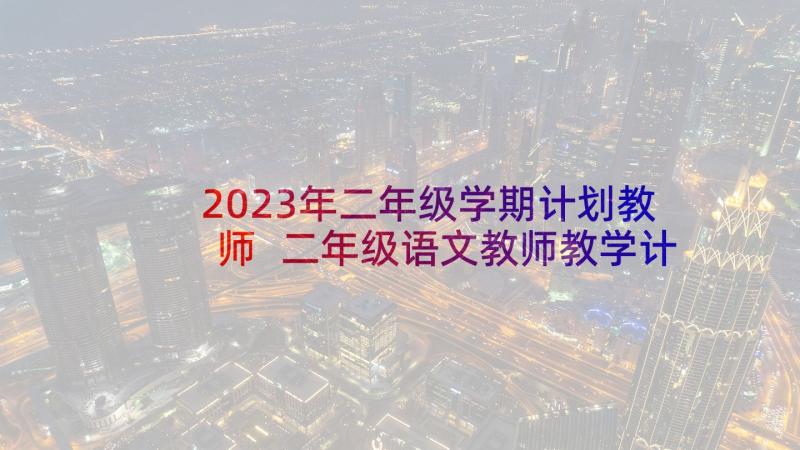 2023年二年级学期计划教师 二年级语文教师教学计